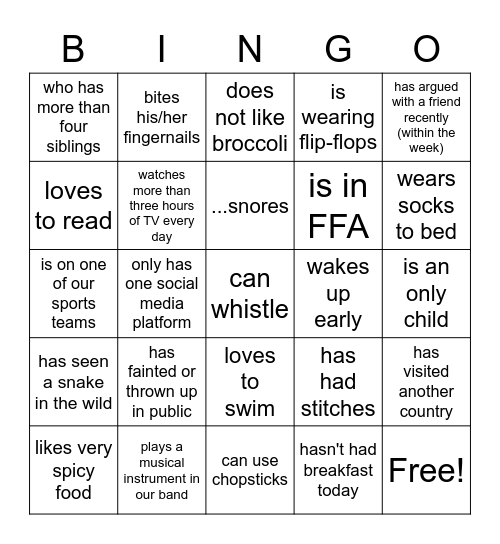 | B | I | N | G | O |
|---|---|---|---|---|
| who has more than four siblings | bites his/her fingernails | does not like broccoli | is wearing flip-flops | has argued with a friend recently (within the week) |
| loves to read | watches more than three hours of TV every day | ...snores | is in FFA | wears socks to bed |
| is on one of our sports teams | only has one social media platform | can whistle | wakes up early | is an only child |
| has seen a snake in the wild | has fainted or thrown up in public | loves to swim | has had stitches | has visited another country |
| likes very spicy food | plays a musical instrument in our band | can use chopsticks | hasn't had breakfast today | Free! |